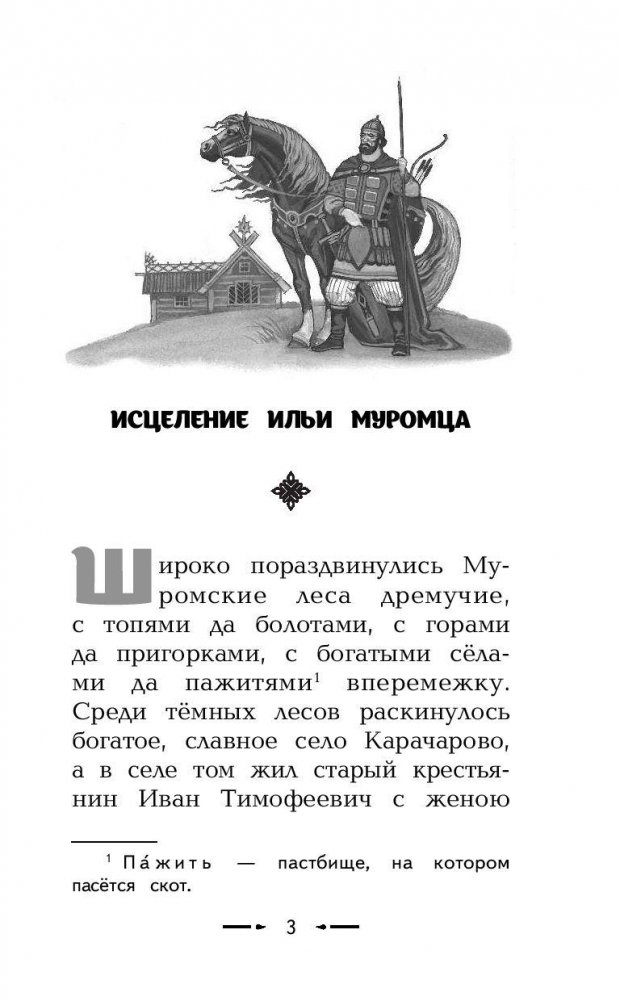 ИСЦЕЛЕНИЕ ИЛЬИ МУРОМЦА

Широко пораздвинулись Муромские леса дремучие, с топями да болотами, с горами да пригорками, с богатыми сёлами да пажитями$^1$ вперемежку. Среди тёмных лесов раскинулось богатое, славное село Карачарово, а в селе том жил старый крестьянин Иван Тимофеевич с женою

$^1$ Па́жить — пастбище, на котором пасётся скот.

3